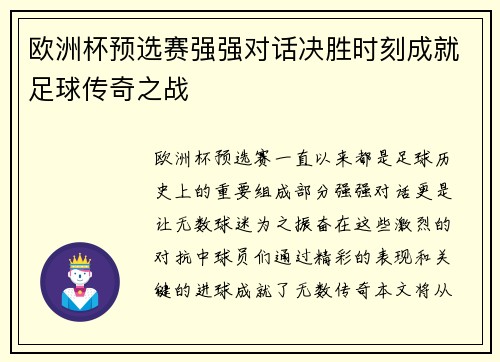 欧洲杯预选赛强强对话决胜时刻成就足球传奇之战

欧洲杯预选赛一直以来都是足球历史上的重要组成部分强强对话更是让无数球迷为之振奋在这些激烈的对抗中球员们通过精彩的表现和关键的进球成就了无数传奇本文将从